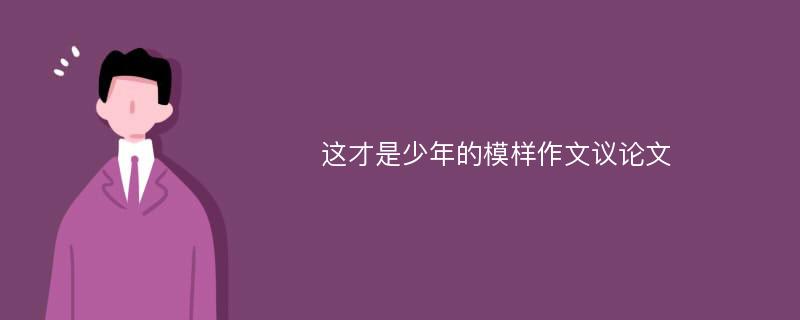 这才是少年的模样作文议论文